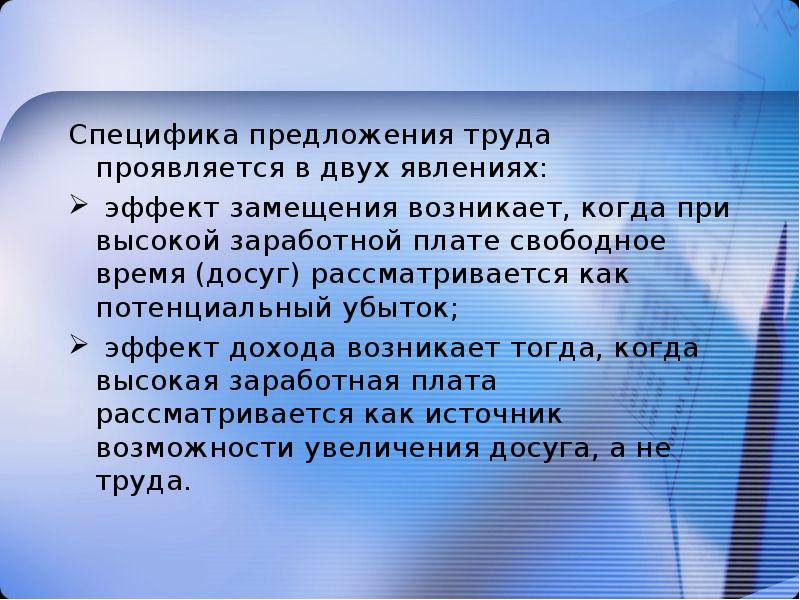 Специфика предложения труда проявляется в двух явлениях:

➢ эффект замещения возникает, когда при высокой заработной плате свободное время (досуг) рассматривается как потенциальный убыток;

➢ эффект дохода возникает тогда, когда высокая заработная плата рассматривается как источник возможности увеличения досуга, а не труда.